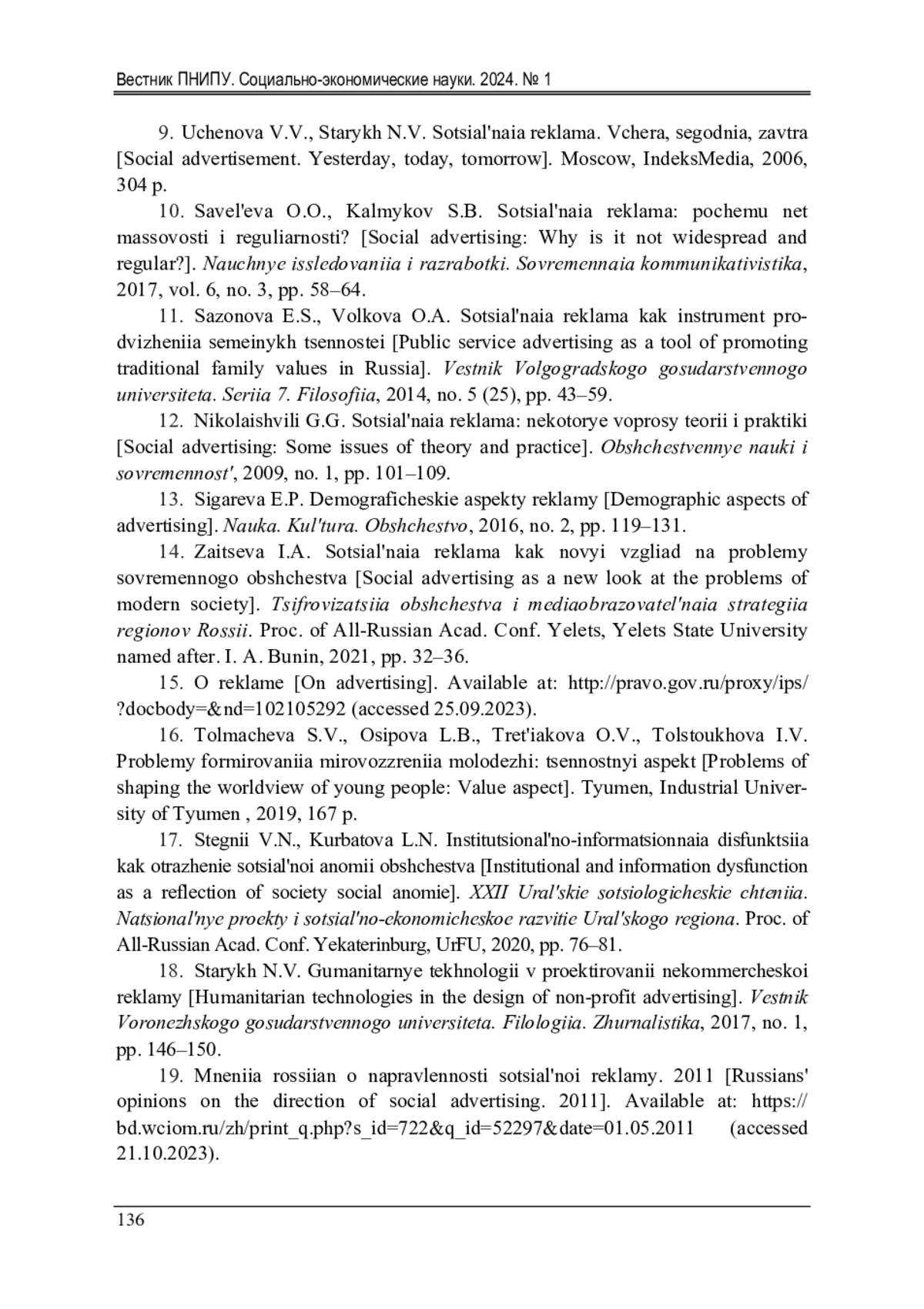 Вестник ПНИПУ. Социально-экономические науки. 2024. № 1

9. Uchenova V.V., Starykh N.V. Sotsial'naia reklama. Vchera, segodnia, zavtra [Social advertisement. Yesterday, today, tomorrow]. Moscow, IndeksMedia, 2006, 304 p.

10. Savel'eva O.O., Kalmykov S.B. Sotsial'naia reklama: pochemu net massovosti i reguliarnosti? [Social advertising: Why is it not widespread and regular?]. Nauchnye issledovaniia i razrabotki. Sovremennaia kommunikativistika, 2017, vol. 6, no. 3, pp. 58–64.

11. Sazonova E.S., Volkova O.A. Sotsial'naia reklama kak instrument prodvizheniia semeinykh tsennostei [Public service advertising as a tool of promoting traditional family values in Russia]. Vestnik Volgogradskogo gosudarstvennogo universiteta. Seriia 7. Filosofiia, 2014, no. 5 (25), pp. 43–59.

12. Nikolaishvili G.G. Sotsial'naia reklama: nekotorye voprosy teorii i praktiki [Social advertising: Some issues of theory and practice]. Obshchestvennye nauki i sovremennost', 2009, no. 1, pp. 101–109.

13. Sigareva E.P. Demograficheskie aspekty reklamy [Demographic aspects of advertising]. Nauka. Kul'tura. Obshchestvo, 2016, no. 2, pp. 119–131.

14. Zaitseva I.A. Sotsial'naia reklama kak novyi vzgliad na problemy sovremennogo obshchestva [Social advertising as a new look at the problems of modern society]. Tsifrovizatsiia obshchestva i mediaobrazovatel'naia strategiia regionov Rossii. Proc. of All-Russian Acad. Conf. Yelets, Yelets State University named after. I. A. Bunin, 2021, pp. 32–36.

15. O reklame [On advertising]. Available at: http://pravo.gov.ru/proxy/ips/?docbody=&nd=102105292 (accessed 25.09.2023).

16. Tolmacheva S.V., Osipova L.B., Tret'iakova O.V., Tolstoukhova I.V. Problemy formirovaniia mirovozzreniia molodezhi: tsennostnyi aspekt [Problems of shaping the worldview of young people: Value aspect]. Tyumen, Industrial University of Tyumen , 2019, 167 p.

17. Stegnii V.N., Kurbatova L.N. Institutsional'no-informatsionnaia disfunktsiia kak otrazhenie sotsial'noi anomii obshchestva [Institutional and information dysfunction as a reflection of society social anomie]. XXII Ural'skie sotsiologicheskie chteniia. Natsional'nye proekty i sotsial'no-ekonomicheskoe razvitie Ural'skogo regiona. Proc. of All-Russian Acad. Conf. Yekaterinburg, UrFU, 2020, pp. 76–81.

18. Starykh N.V. Gumanitarnye tekhnologii v proektirovanii nekommercheskoi reklamy [Humanitarian technologies in the design of non-profit advertising]. Vestnik Voronezhskogo gosudarstvennogo universiteta. Filologiia. Zhurnalistika, 2017, no. 1, pp. 146–150.

19. Mneniia rossiian o napravlennosti sotsial'noi reklamy. 2011 [Russians' opinions on the direction of social advertising. 2011]. Available at: https://bd.wciom.ru/zh/print_q.php?s_id=722&q_id=52297&date=01.05.2011 (accessed 21.10.2023).

136